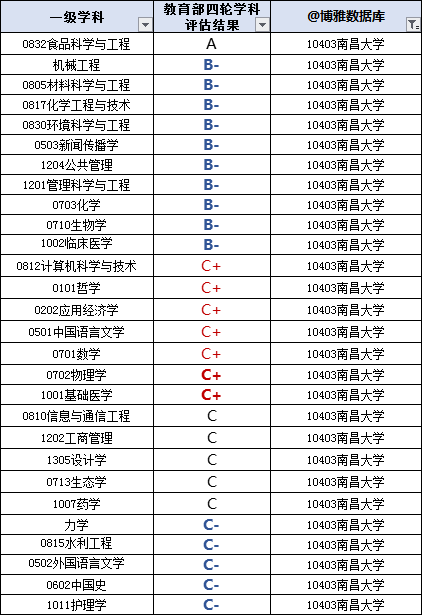 | 一级学科 | 教育部四轮学科评估结果 | @博雅数据库 |
|---|---|---|
| 0832食品科学与工程 | A | 10403南昌大学 |
| 机械工程 | B- | 10403南昌大学 |
| 0805材料科学与工程 | B- | 10403南昌大学 |
| 0817化学工程与技术 | B- | 10403南昌大学 |
| 0830环境科学与工程 | B- | 10403南昌大学 |
| 0503新闻传播学 | B- | 10403南昌大学 |
| 1204公共管理 | B- | 10403南昌大学 |
| 1201管理科学与工程 | B- | 10403南昌大学 |
| 0703化学 | B- | 10403南昌大学 |
| 0710生物学 | B- | 10403南昌大学 |
| 1002临床医学 | B- | 10403南昌大学 |
| 0812计算机科学与技术 | C+ | 10403南昌大学 |
| 0101哲学 | C+ | 10403南昌大学 |
| 0202应用经济学 | C+ | 10403南昌大学 |
| 0501中国语言文学 | C+ | 10403南昌大学 |
| 0701数学 | C+ | 10403南昌大学 |
| 0702物理学 | C+ | 10403南昌大学 |
| 1001基础医学 | C+ | 10403南昌大学 |
| 0810信息与通信工程 | C | 10403南昌大学 |
| 1202工商管理 | C | 10403南昌大学 |
| 1305设计学 | C | 10403南昌大学 |
| 0713生态学 | C | 10403南昌大学 |
| 1007药学 | C | 10403南昌大学 |
| 力学 | C- | 10403南昌大学 |
| 0815水利工程 | C- | 10403南昌大学 |
| 0502外国语言文学 | C- | 10403南昌大学 |
| 0602中国史 | C- | 10403南昌大学 |
| 1011护理学 | C- | 10403南昌大学 |